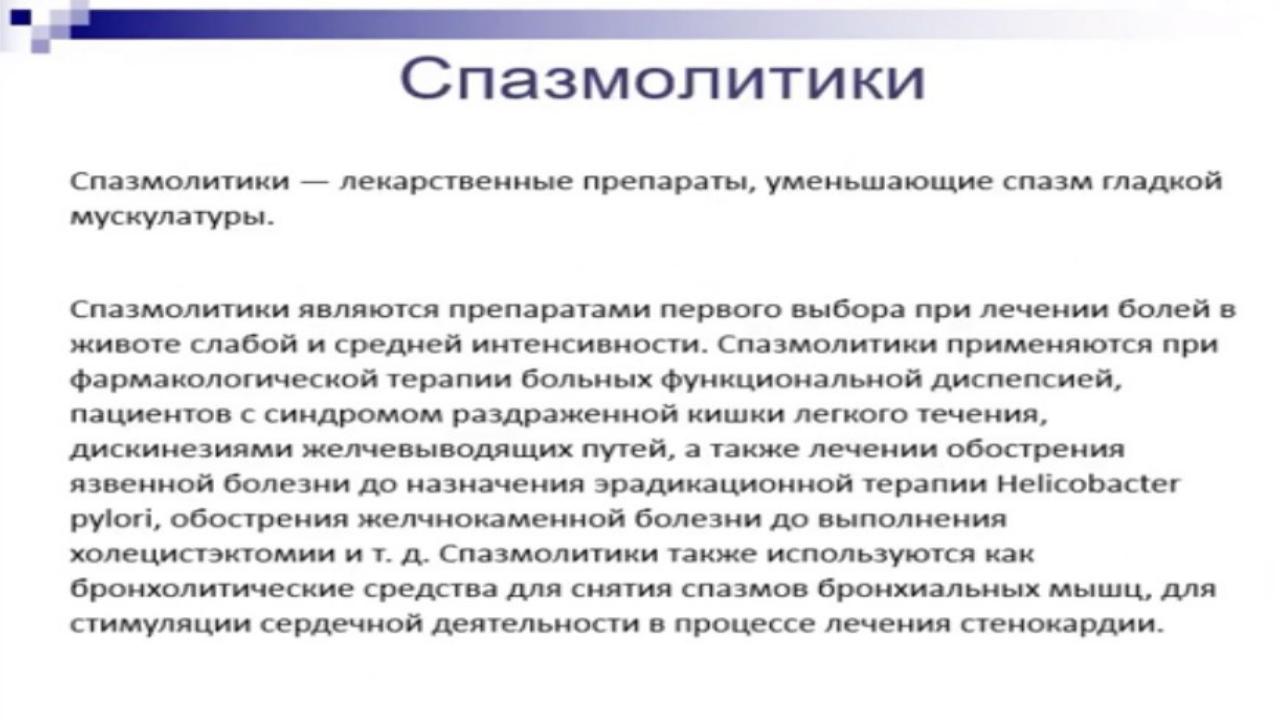 Спазмолитики

Спазмолитики — лекарственные препараты, уменьшающие спазм гладкой мускулатуры.

Спазмолитики являются препаратами первого выбора при лечении болей в животе слабой и средней интенсивности. Спазмолитики применяются при фармакологической терапии больных функциональной диспепсией, пациентов с синдромом раздраженной кишки легкого течения, дискинезиями желчевыводящих путей, а также лечении обострения язвенной болезни до назначения эрадикационной терапии Helicobacter pylori, обострения желчнокаменной болезни до выполнения холецистэктомии и т. д. Спазмолитики также используются как бронхолитические средства для снятия спазмов бронхиальных мышц, для стимуляции сердечной деятельности в процессе лечения стенокардии.